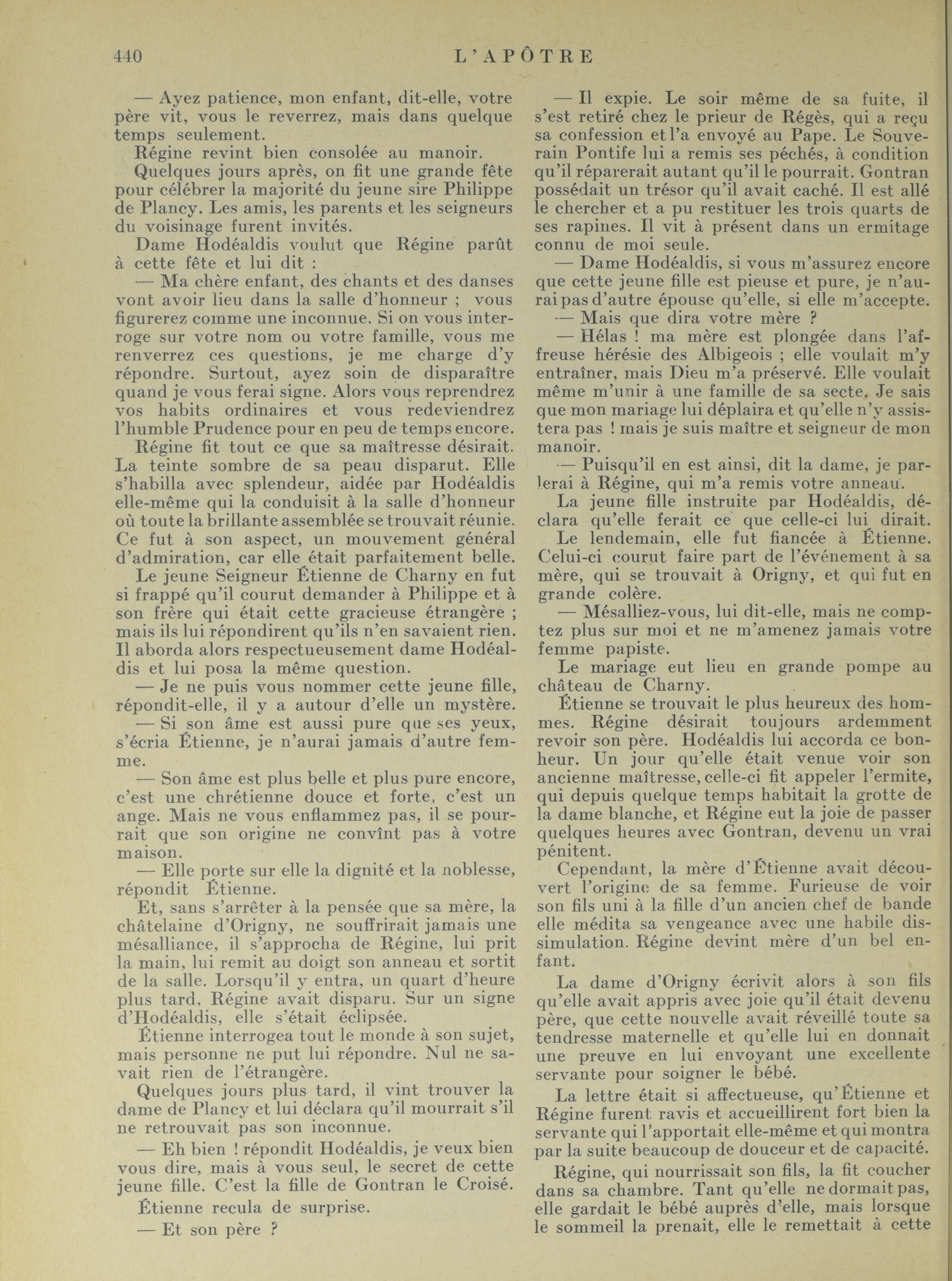 440 L'APÔTRE

— Ayez patience, mon enfant, dit-elle, votre père vit, vous le reverrez, mais dans quelque temps seulement.

Régine revint bien consolée au manoir.

Quelques jours après, on fit une grande fête pour célébrer la majorité du jeune sire Philippe de Plancy. Les amis, les parents et les seigneurs du voisinage furent invités.

Dame Hodéaldis voulut que Régine parût à cette fête et lui dit :

— Ma chère enfant, des chants et des danses vont avoir lieu dans la salle d'honneur ; vous figurerez comme une inconnue. Si on vous interroge sur votre nom ou votre famille, vous me renverrez ces questions, je me charge d'y répondre. Surtout, ayez soin de disparaître quand je vous ferai signe. Alors vous reprendrez vos habits ordinaires et vous redeviendrez l'humble Prudence pour en peu de temps encore.

Régine fit tout ce que sa maîtresse désirait. La teinte sombre de sa peau disparut. Elle s'habilla avec splendeur, aidée par Hodéaldis elle-même qui la conduisit à la salle d'honneur où toute la brillante assemblée se trouvait réunie. Ce fut à son aspect, un mouvement général d'admiration, car elle était parfaitement belle.

Le jeune Seigneur Étienne de Charny en fut si frappé qu'il courut demander à Philippe et à son frère qui était cette gracieuse étrangère ; mais ils lui répondirent qu'ils n'en savaient rien. Il aborda alors respectueusement dame Hodéaldis et lui posa la même question.

— Je ne puis vous nommer cette jeune fille, répondit-elle, il y a autour d'elle un mystère.

— Si son âme est aussi pure que ses yeux, s'écria Étienne, je n'aurai jamais d'autre femme.

— Son âme est plus belle et plus pure encore, c'est une chrétienne douce et forte, c'est un ange. Mais ne vous enflammez pas, il se pourrait que son origine ne convînt pas à votre maison.

— Elle porte sur elle la dignité et la noblesse, répondit Étienne.

Et, sans s'arrêter à la pensée que sa mère, la châtelaine d'Origny, ne souffrirait jamais une mésalliance, il s'approcha de Régine, lui prit la main, lui remit au doigt son anneau et sortit de la salle. Lorsqu'il y entra, un quart d'heure plus tard, Régine avait disparu. Sur un signe d'Hodéaldis, elle s'était éclipsée.

Étienne interrogea tout le monde à son sujet, mais personne ne put lui répondre. Nul ne savait rien de l'étrangère.

Quelques jours plus tard, il vint trouver la dame de Plancy et lui déclara qu'il mourrait s'il ne retrouvait pas son inconnue.

— Eh bien ! répondit Hodéaldis, je veux bien vous dire, mais à vous seul, le secret de cette jeune fille. C'est la fille de Gontran le Croisé.

Étienne recula de surprise.

— Et son père ?

— Il expie. Le soir même de sa fuite, il s'est retiré chez le prieur de Régès, qui a reçu sa confession et l'a envoyé au Pape. Le Souverain Pontife lui a remis ses péchés, à condition qu'il réparerait autant qu'il le pourrait. Gontran possédait un trésor qu'il avait caché. Il est allé le chercher et a pu restituer les trois quarts de ses rapines. Il vit à présent dans un ermitage connu de moi seule.

— Dame Hodéaldis, si vous m'assurez encore que cette jeune fille est pieuse et pure, je n'aurai pas d'autre épouse qu'elle, si elle m'accepte.

— Mais que dira votre mère ?

— Hélas ! ma mère est plongée dans l'affreuse hérésie des Albigeois ; elle voulait m'y entraîner, mais Dieu m'a préservé. Elle voulait même m'unir à une famille de sa secte. Je sais que mon mariage lui déplaira et qu'elle n'y assistera pas ! mais je suis maître et seigneur de mon manoir.

— Puisqu'il en est ainsi, dit la dame, je parlerai à Régine, qui m'a remis votre anneau.

La jeune fille instruite par Hodéaldis, déclara qu'elle ferait ce que celle-ci lui dirait.

Le lendemain, elle fut fiancée à Étienne. Celui-ci courut faire part de l'événement à sa mère, qui se trouvait à Origny, et qui fut en grande colère.

— Mésalliez-vous, lui dit-elle, mais ne comptez plus sur moi et ne m'amenez jamais votre femme papiste.

Le mariage eut lieu en grande pompe au château de Charny.

Étienne se trouvait le plus heureux des hommes. Régine désirait toujours ardemment revoir son père. Hodéaldis lui accorda ce bonheur. Un jour qu'elle était venue voir son ancienne maîtresse, celle-ci fit appeler l'ermite, qui depuis quelque temps habitait la grotte de la dame blanche, et Régine eut la joie de passer quelques heures avec Gontran, devenu un vrai pénitent.

Cependant, la mère d'Étienne avait découvert l'origine de sa femme. Furieuse de voir son fils uni à la fille d'un ancien chef de bande elle médita sa vengeance avec une habile dissimulation. Régine devint mère d'un bel enfant.

La dame d'Origny écrivit alors à son fils qu'elle avait appris avec joie qu'il était devenu père, que cette nouvelle avait réveillé toute sa tendresse maternelle et qu'elle lui en donnait une preuve en lui envoyant une excellente servante pour soigner le bébé.

La lettre était si affectueuse, qu'Étienne et Régine furent ravis et accueillirent fort bien la servante qui l'apportait elle-même et qui montra par la suite beaucoup de douceur et de capacité.

Régine, qui nourrissait son fils, la fit coucher dans sa chambre. Tant qu'elle ne dormait pas, elle gardait le bébé auprès d'elle, mais lorsque le sommeil la prenait, elle le remettait à cette